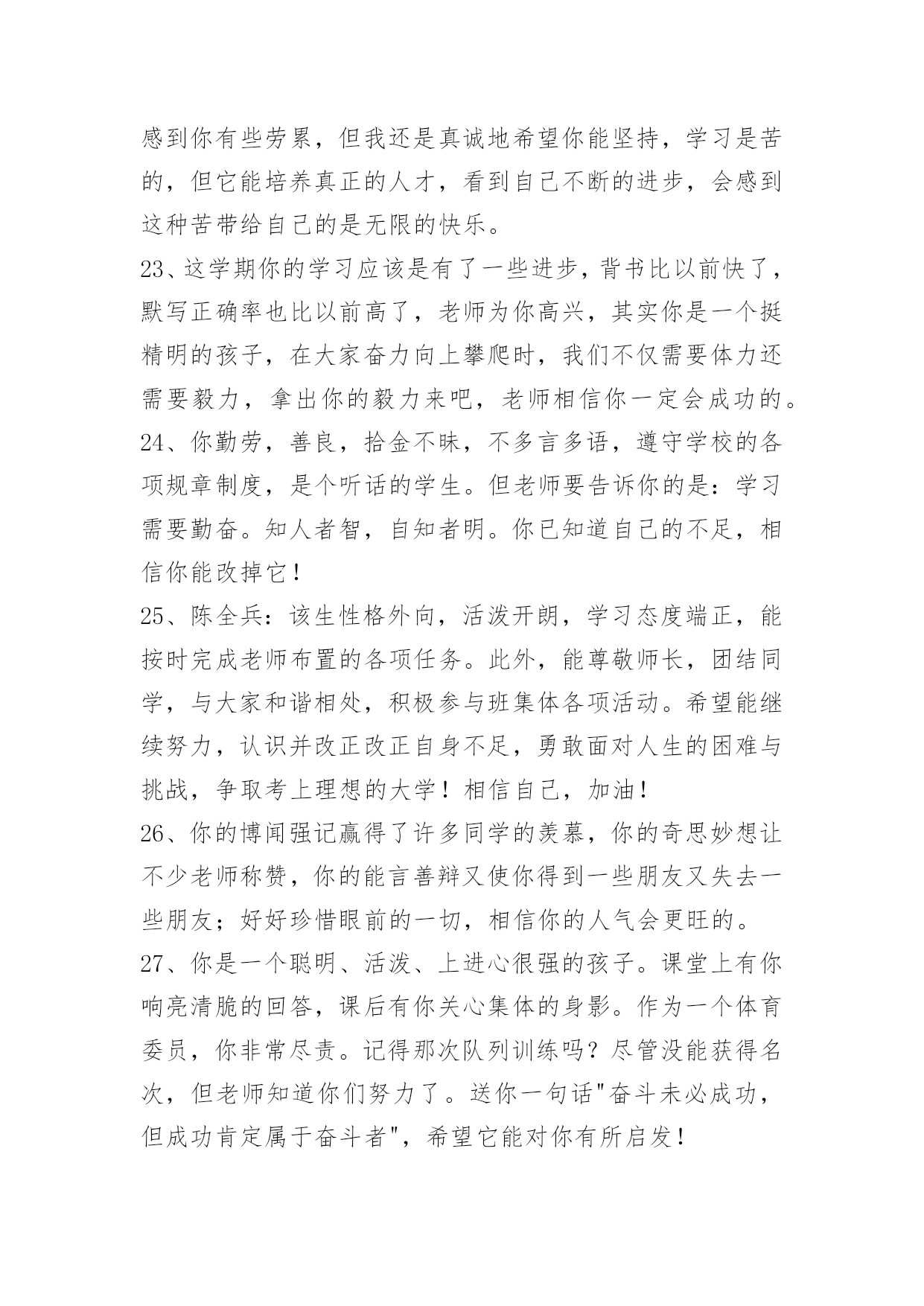 感到你有些劳累，但我还是真诚地希望你能坚持，学习是苦的，但它能培养真正的人才，看到自己不断的进步，会感到这种苦带给自己的是无限的快乐。

23、这学期你的学习应该是有了一些进步，背书比以前快了，默写正确率也比以前高了，老师为你高兴，其实你是一个挺精明的孩子，在大家奋力向上攀爬时，我们不仅需要体力还需要毅力，拿出你的毅力来吧，老师相信你一定会成功的。

24、你勤劳，善良，拾金不昧，不多言多语，遵守学校的各项规章制度，是个听话的学生。但老师要告诉你的是：学习需要勤奋。知人者智，自知者明。你已知道自己的不足，相信你能改掉它！

25、陈全兵：该生性格外向，活泼开朗，学习态度端正，能按时完成老师布置的各项任务。此外，能尊敬师长，团结同学，与大家和谐相处，积极参与班集体各项活动。希望能继续努力，认识并改正改正自身不足，勇敢面对人生的困难与挑战，争取考上理想的大学！相信自己，加油！

26、你的博闻强记赢得了许多同学的羡慕，你的奇思妙想让不少老师称赞，你的能言善辩又使你得到一些朋友又失去一些朋友；好好珍惜眼前的一切，相信你的人气会更旺的。

27、你是一个聪明、活泼、上进心很强的孩子。课堂上有你响亮清脆的回答，课后有你关心集体的身影。作为一个体育委员，你非常尽责。记得那次队列训练吗？尽管没能获得名次，但老师知道你们努力了。送你一句话"奋斗未必成功，但成功肯定属于奋斗者"，希望它能对你有所启发！